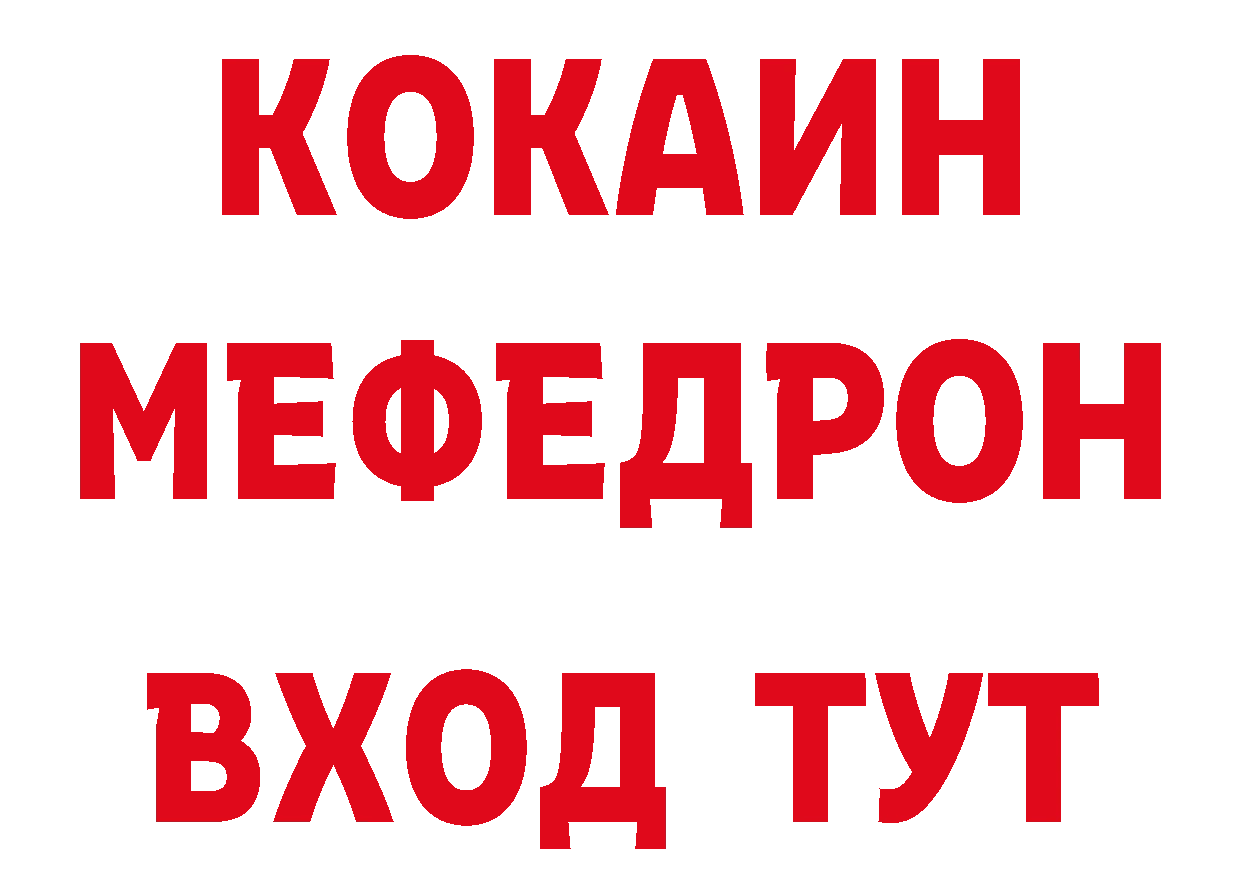 КОКАИН
МЕФЕДРОН
ВХОД ТУТ